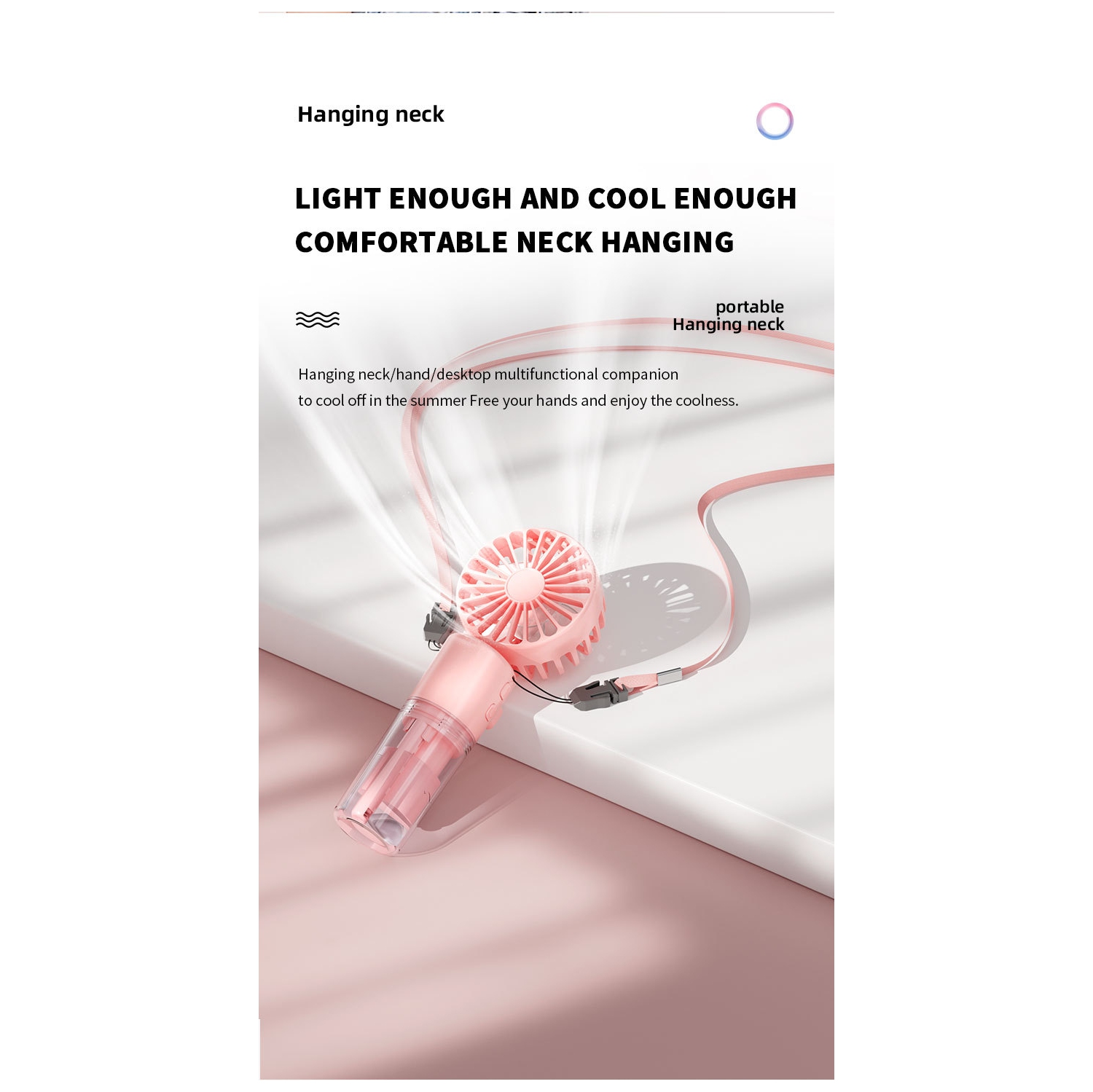 Hanging neck

LIGHT ENOUGH AND COOL ENOUGH
COMFORTABLE NECK HANGING

portable
Hanging neck

Hanging neck/hand/desktop multifunctional companion
to cool off in the summer Free your hands and enjoy the coolness.